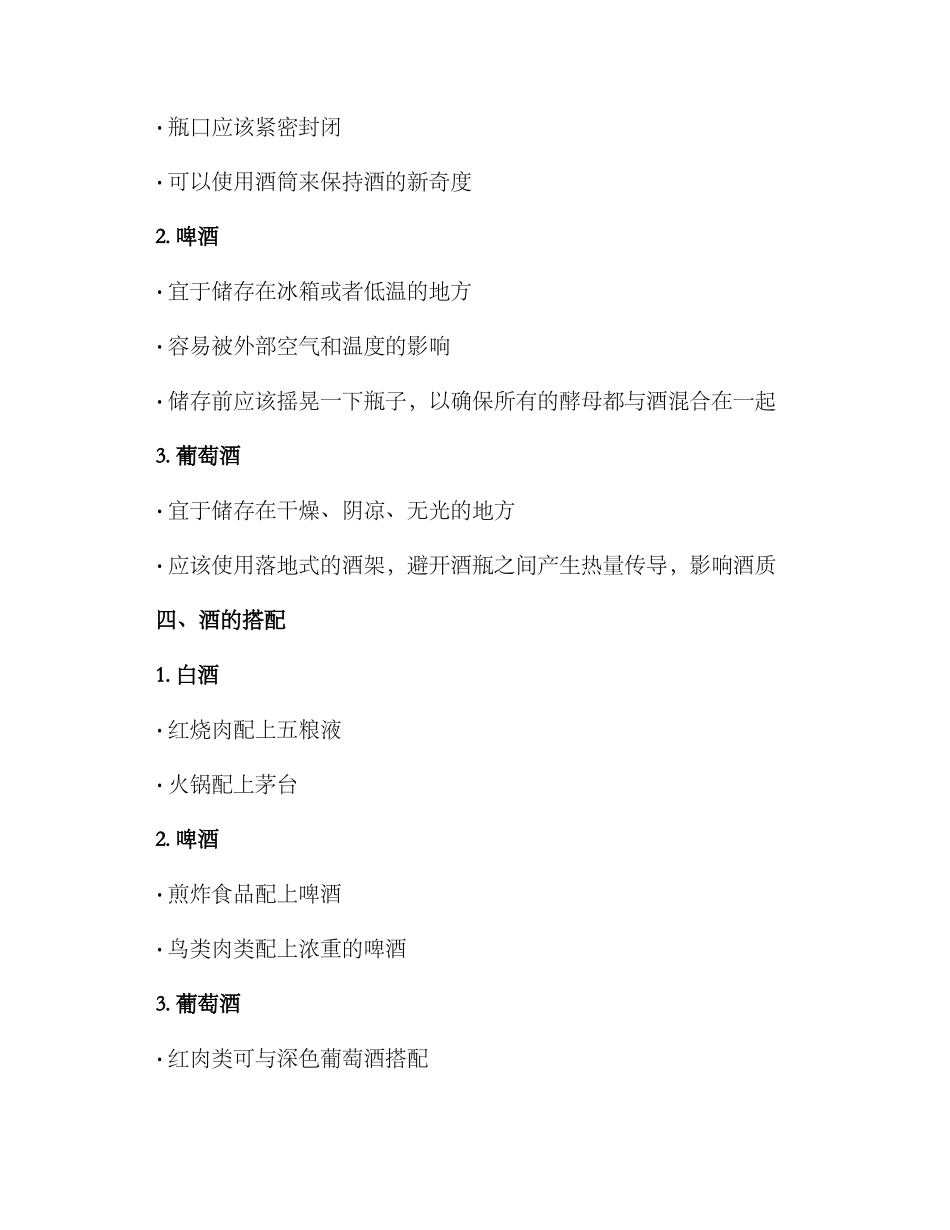 · 瓶口应该紧密封闭

· 可以使用酒筒来保持酒的新奇度

2. 啤酒

· 宜于储存在冰箱或者低温的地方

· 容易被外部空气和温度的影响

· 储存前应该摇晃一下瓶子，以确保所有的酵母都与酒混合在一起

3. 葡萄酒

· 宜于储存在干燥、阴凉、无光的地方

· 应该使用落地式的酒架，避开酒瓶之间产生热量传导，影响酒质

四、酒的搭配

1. 白酒

· 红烧肉配上五粮液

· 火锅配上茅台

2. 啤酒

· 煎炸食品配上啤酒

· 鸟类肉类配上浓重的啤酒

3. 葡萄酒

· 红肉类可与深色葡萄酒搭配